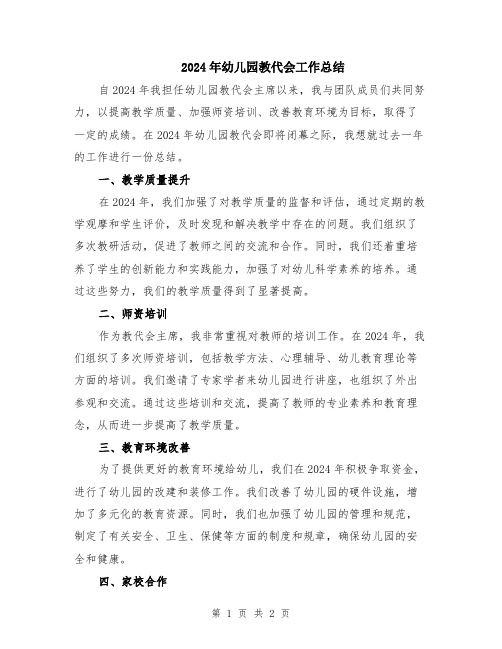 2024年幼儿园教代会工作总结

自2024年我担任幼儿园教代会主席以来，我与团队成员们共同努力，以提高教学质量、加强师资培训、改善教育环境为目标，取得了一定的成绩。在2024年幼儿园教代会即将闭幕之际，我想就过去一年的工作进行一份总结。

一、教学质量提升

在2024年，我们加强了对教学质量的监督和评估，通过定期的教学观摩和学生评价，及时发现和解决教学中存在的问题。我们组织了多次教研活动，促进了教师之间的交流和合作。同时，我们还着重培养了学生的创新能力和实践能力，加强了对幼儿科学素养的培养。通过这些努力，我们的教学质量得到了显著提高。

二、师资培训

作为教代会主席，我非常重视对教师的培训工作。在2024年，我们组织了多次师资培训，包括教学方法、心理辅导、幼儿教育理论等方面的培训。我们邀请了专家学者来幼儿园进行讲座，也组织了外出参观和交流。通过这些培训和交流，提高了教师的专业素养和教育理念，从而进一步提高了教学质量。

三、教育环境改善

为了提供更好的教育环境给幼儿，我们在2024年积极争取资金，进行了幼儿园的改建和装修工作。我们改善了幼儿园的硬件设施，增加了多元化的教育资源。同时，我们也加强了幼儿园的管理和规范，制定了有关安全、卫生、保健等方面的制度和规章，确保幼儿园的安全和健康。

四、家校合作

第 1 页 共 2 页